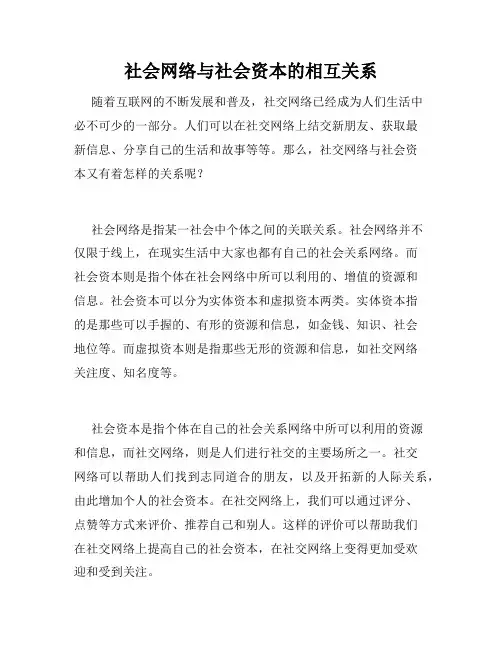 社会网络与社会资本的相互关系

随着互联网的不断发展和普及，社交网络已经成为人们生活中必不可少的一部分。人们可以在社交网络上结交新朋友、获取最新信息、分享自己的生活和故事等等。那么，社交网络与社会资本又有着怎样的关系呢？

社会网络是指某一社会中个体之间的关联关系。社会网络并不仅限于线上，在现实生活中大家也都有自己的社会关系网络。而社会资本则是指个体在社会网络中所可以利用的、增值的资源和信息。社会资本可以分为实体资本和虚拟资本两类。实体资本指的是那些可以手握的、有形的资源和信息，如金钱、知识、社会地位等。而虚拟资本则是指那些无形的资源和信息，如社交网络关注度、知名度等。

社会资本是指个体在自己的社会关系网络中所可以利用的资源和信息，而社交网络，则是人们进行社交的主要场所之一。社交网络可以帮助人们找到志同道合的朋友，以及开拓新的人际关系，由此增加个人的社会资本。在社交网络上，我们可以通过评分、点赞等方式来评价、推荐自己和别人。这样的评价可以帮助我们在社交网络上提高自己的社会资本，在社交网络上变得更加受欢迎和受到关注。